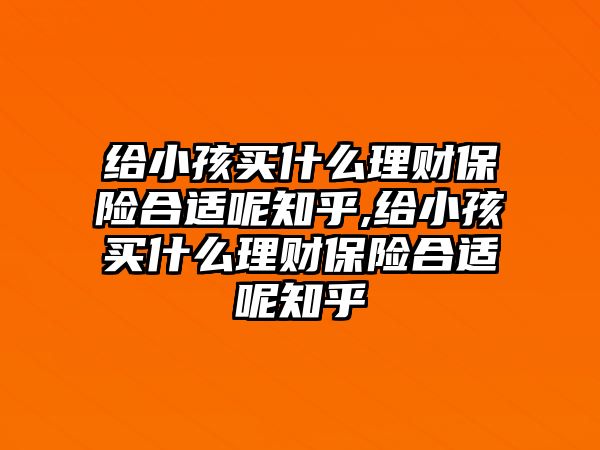 给小孩买什么理财保险合适呢知乎,给小孩买什么理财保险合适呢知乎